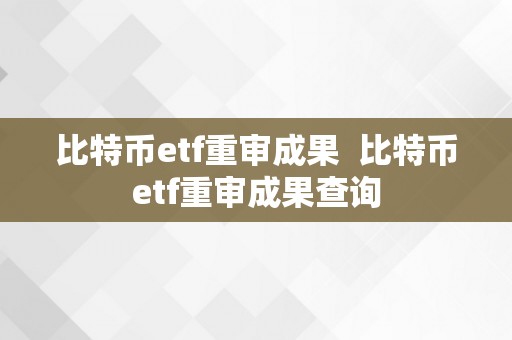 比特币etf重审成果  比特币etf重审成果查询